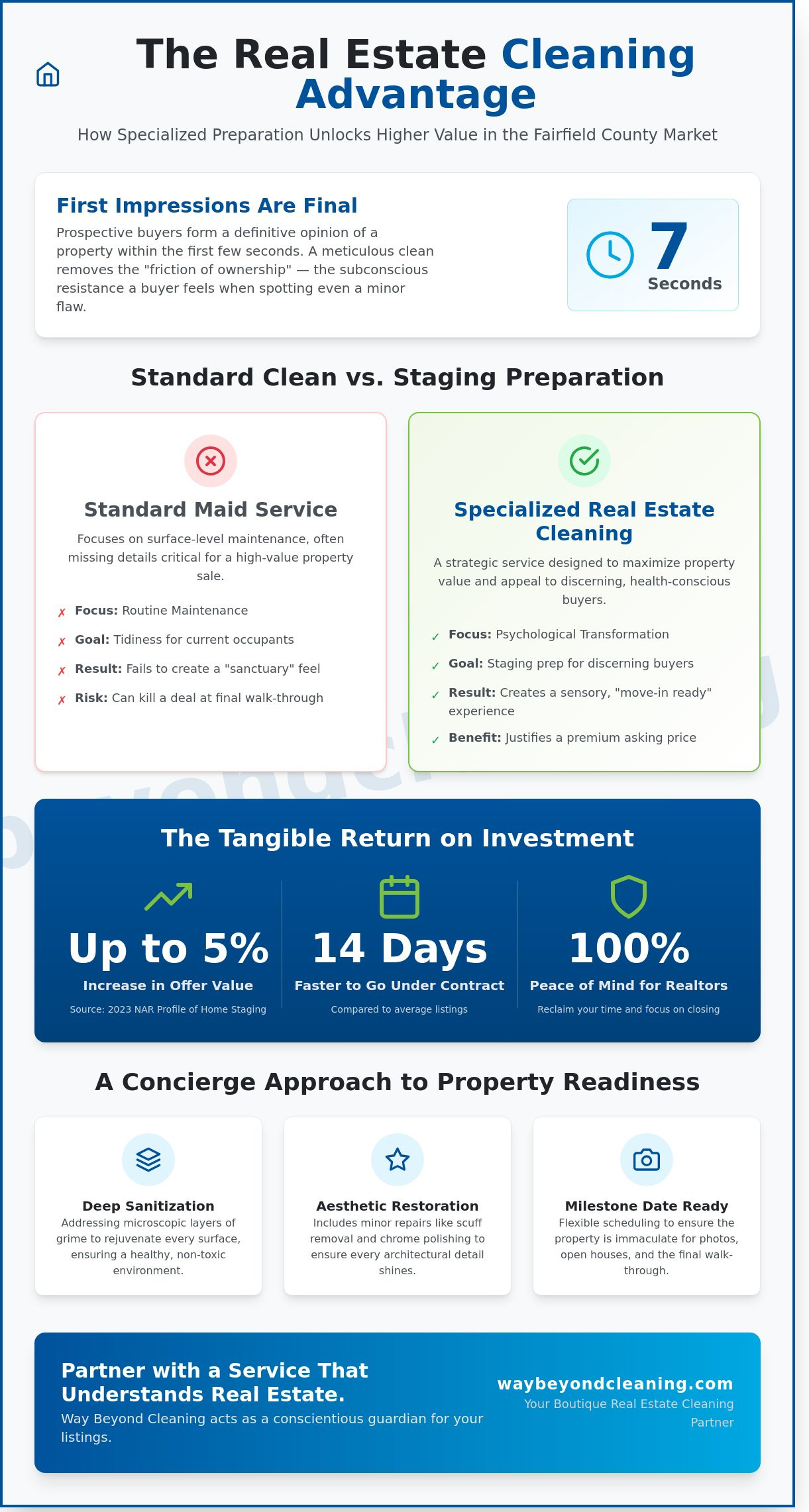 The Real Estate Cleaning Advantage

How Specialized Preparation Unlocks Higher Value in the Fairfield County Market

First Impressions Are Final

Prospective buyers form a definitive opinion of a property within the first few seconds. A meticulous clean removes the "friction of ownership" — the subconscious resistance a buyer feels when spotting even a minor flaw.

7
Seconds

Standard Clean vs. Staging Preparation

Standard Maid Service

Focuses on surface-level maintenance, often missing details critical for a high-value property sale.

✗ Focus: Routine Maintenance
✗ Goal: Tidiness for current occupants
✗ Result: Fails to create a "sanctuary" feel
✗ Risk: Can kill a deal at final walk-through

Specialized Real Estate Cleaning

A strategic service designed to maximize property value and appeal to discerning, health-conscious buyers.

✓ Focus: Psychological Transformation
✓ Goal: Staging prep for discerning buyers
✓ Result: Creates a sensory, "move-in ready" experience
✓ Benefit: Justifies a premium asking price

The Tangible Return on Investment

Up to 5%
Increase in Offer Value
Source: 2023 NAR Profile of Home Staging

14 Days
Faster to Go Under Contract
Compared to average listings

100%
Peace of Mind for Realtors
Reclaim your time and focus on closing

A Concierge Approach to Property Readiness

Deep Sanitization
Addressing microscopic layers of grime to rejuvenate every surface, ensuring a healthy, non-toxic environment.

Aesthetic Restoration
Includes minor repairs like scuff removal and chrome polishing to ensure every architectural detail shines.

Milestone Date Ready
Flexible scheduling to ensure the property is immaculate for photos, open houses, and the final walk-through.

Partner with a Service That Understands Real Estate.
Way Beyond Cleaning acts as a conscientious guardian for your listings.

waybeyondcleaning.com
Your Boutique Real Estate Cleaning Partner